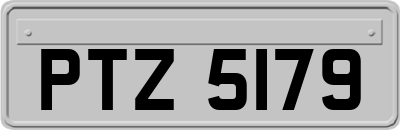 PTZ 5179